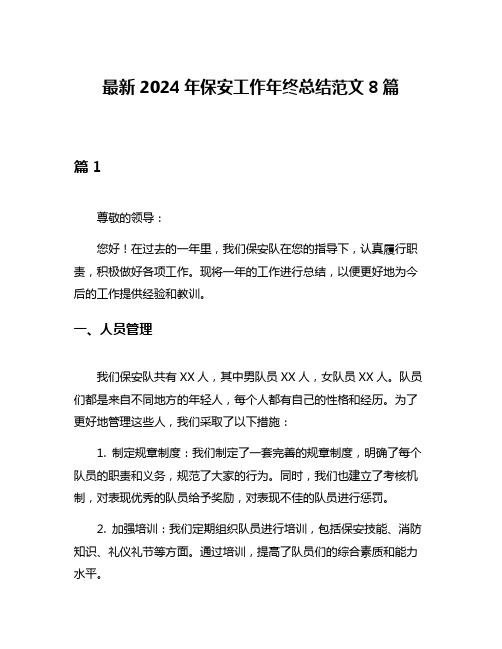 最新 2024 年保安工作年终总结范文 8 篇

篇 1

尊敬的领导：

您好！在过去的一年里，我们保安队在您的指导下，认真履行职责，积极做好各项工作。现将一年的工作进行总结，以便更好地为今后的工作提供经验和教训。

一、人员管理

我们保安队共有 XX 人，其中男队员 XX 人，女队员 XX 人。队员们都是来自不同地方的年轻人，每个人都有自己的性格和经历。为了更好地管理这些人，我们采取了以下措施：

1. 制定规章制度：我们制定了一套完善的规章制度，明确了每个队员的职责和义务，规范了大家的行为。同时，我们也建立了考核机制，对表现优秀的队员给予奖励，对表现不佳的队员进行惩罚。

2. 加强培训：我们定期组织队员进行培训，包括保安技能、消防知识、礼仪礼节等方面。通过培训，提高了队员们的综合素质和能力水平。